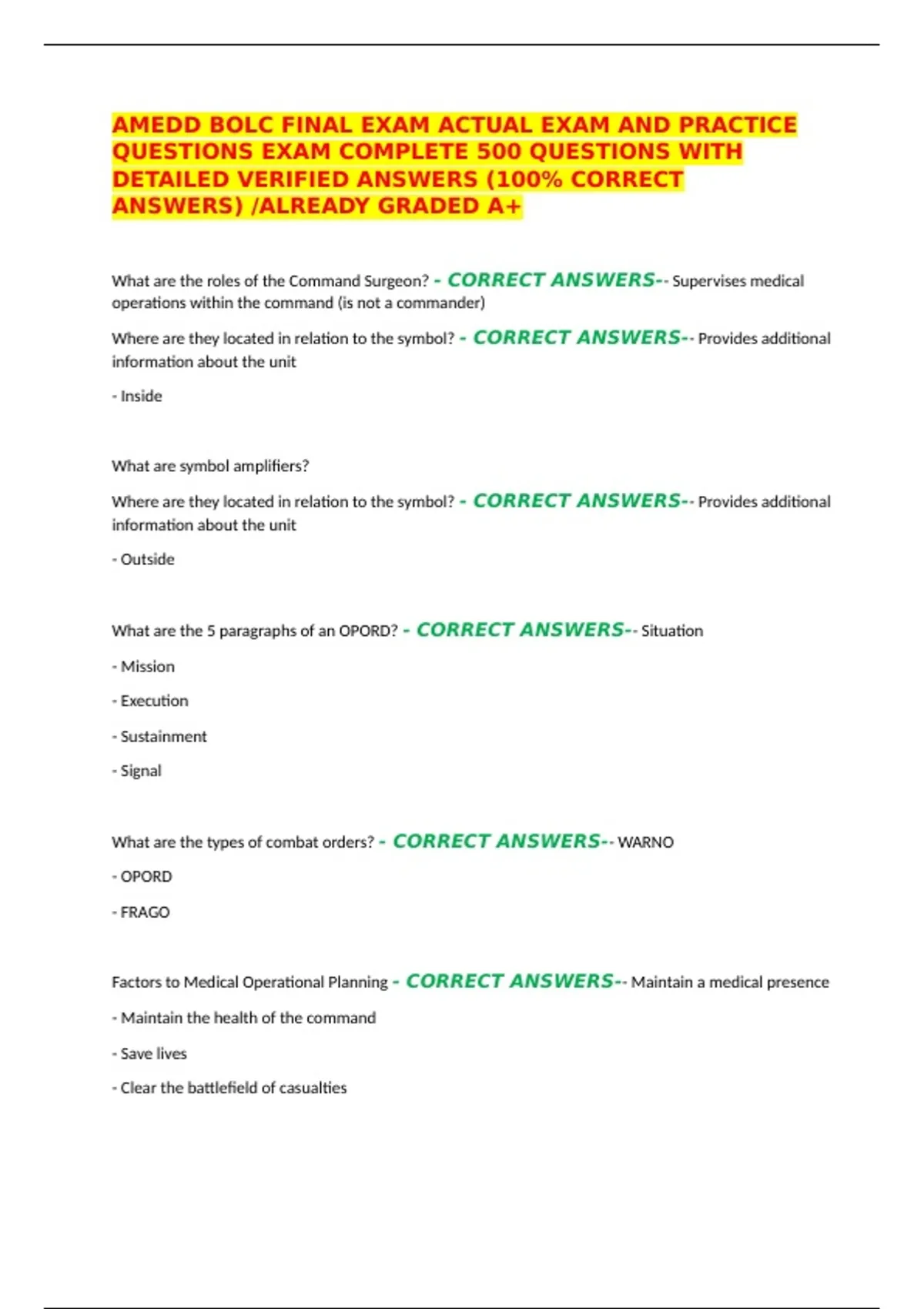 AMEDD BOLC FINAL EXAM ACTUAL EXAM AND PRACTICE QUESTIONS EXAM COMPLETE 500 QUESTIONS WITH DETAILED VERIFIED ANSWERS (100% CORRECT ANSWERS) /ALREADY GRADED A+

What are the roles of the Command Surgeon? - CORRECT ANSWERS-- Supervises medical operations within the command (is not a commander)

Where are they located in relation to the symbol? - CORRECT ANSWERS-- Provides additional information about the unit

- Inside

What are symbol amplifiers?

Where are they located in relation to the symbol? - CORRECT ANSWERS-- Provides additional information about the unit

- Outside

What are the 5 paragraphs of an OPORD? - CORRECT ANSWERS-- Situation

- Mission

- Execution

- Sustainment

- Signal

What are the types of combat orders? - CORRECT ANSWERS-- WARNO

- OPORD

- FRAGO

Factors to Medical Operational Planning - CORRECT ANSWERS-- Maintain a medical presence

- Maintain the health of the command

- Save lives

- Clear the battlefield of casualties